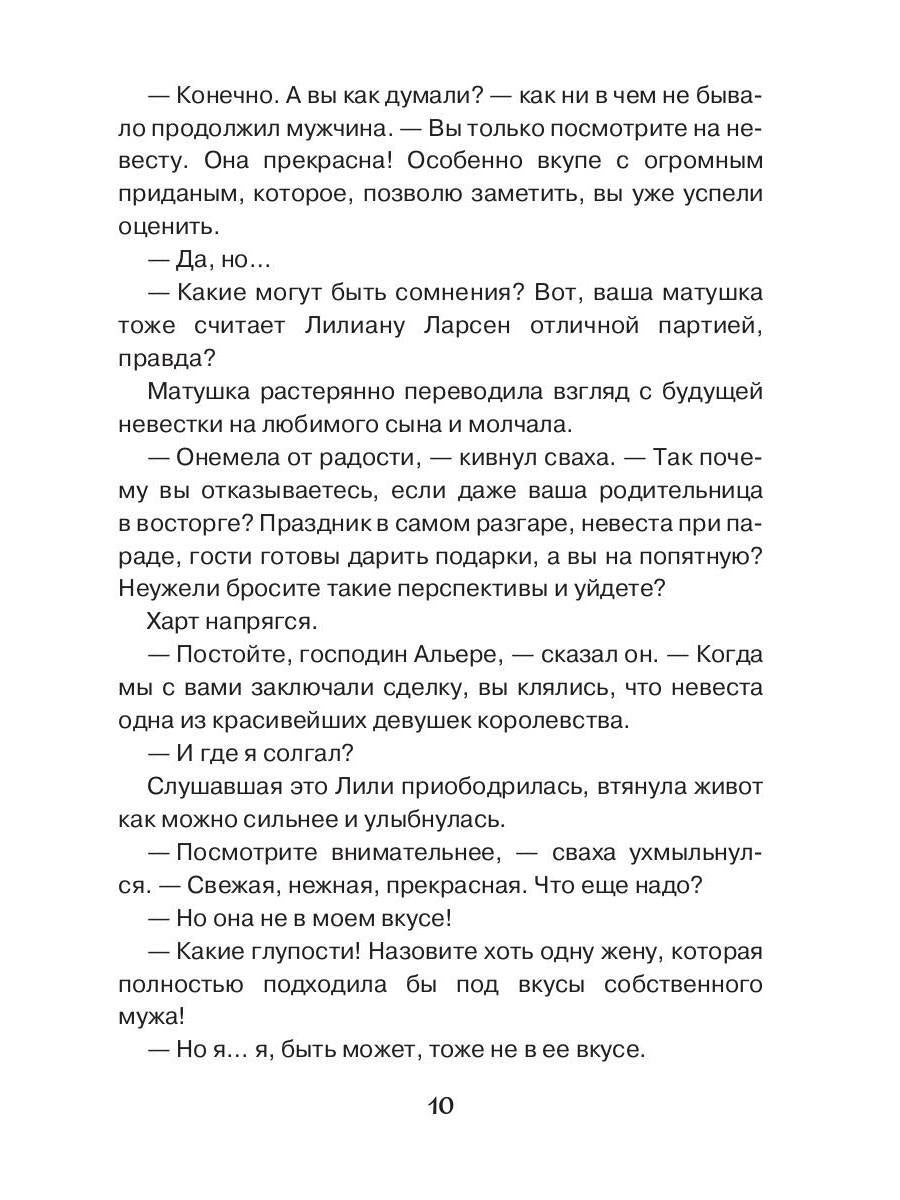 — Конечно. А вы как думали? — как ни в чем не бывало продолжил мужчина. — Вы только посмотрите на невесту. Она прекрасна! Особенно вкупе с огромным приданым, которое, позволю заметить, вы уже успели оценить.

— Да, но…

— Какие могут быть сомнения? Вот, ваша матушка тоже считает Лилиану Ларсен отличной партией, правда?

Матушка растерянно переводила взгляд с будущей невестки на любимого сына и молчала.

— Онемела от радости, — кивнул сваха. — Так почему вы отказываетесь, если даже ваша родительница в восторге? Праздник в самом разгаре, невеста при параде, гости готовы дарить подарки, а вы на попятную? Неужели бросите такие перспективы и уйдете?

Харт напрягся.

— Постойте, господин Альере, — сказал он. — Когда мы с вами заключали сделку, вы клялись, что невеста одна из красивейших девушек королевства.

— И где я солгал?

Слушавшая это Лили приободрилась, втянула живот как можно сильнее и улыбнулась.

— Посмотрите внимательнее, — сваха ухмыльнулся. — Свежая, нежная, прекрасная. Что еще надо?

— Но она не в моем вкусе!

— Какие глупости! Назовите хоть одну жену, которая полностью подходила бы под вкусы собственного мужа!

— Но я… я, быть может, тоже не в ее вкусе.

10